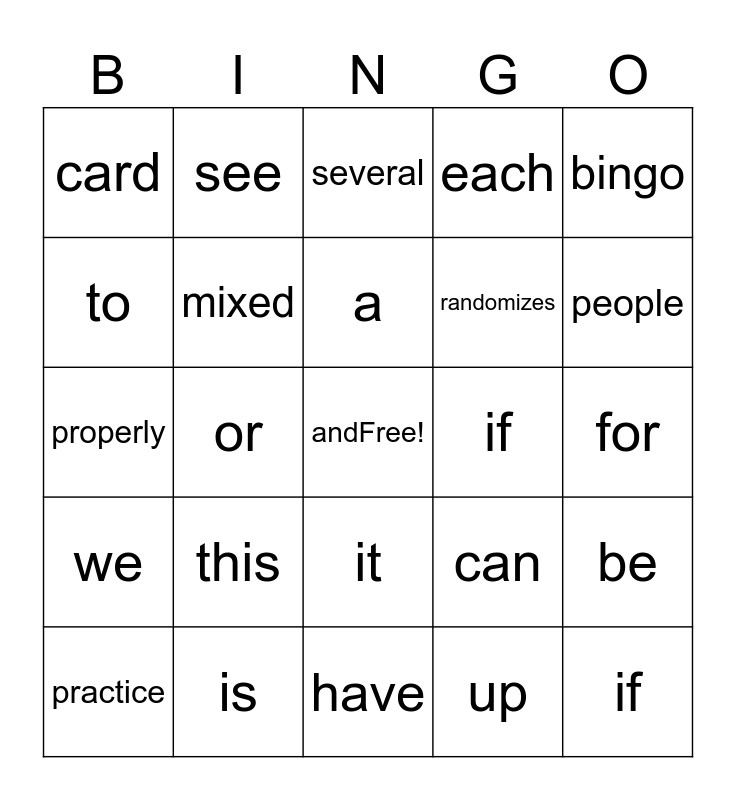 | B | I | N | G | O |
|---|---|---|---|---|
| card | see | several | each | bingo |
| to | mixed | a | randomizes | people |
| properly | or | andFree! | if | for |
| we | this | it | can | be |
| practice | is | have | up | if |